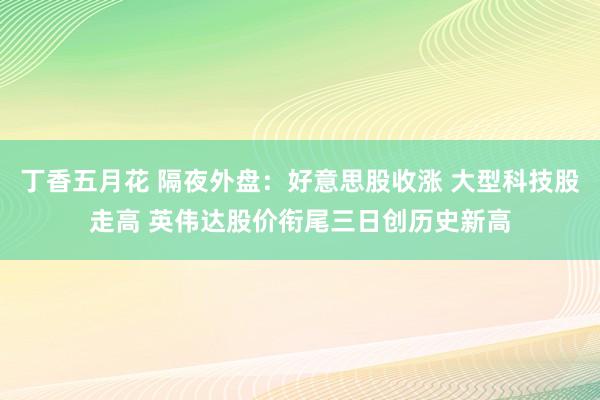 丁香五月花 隔夜外盘：好意思股收涨 大型科技股走高 英伟达股价衔尾三日创历史新高